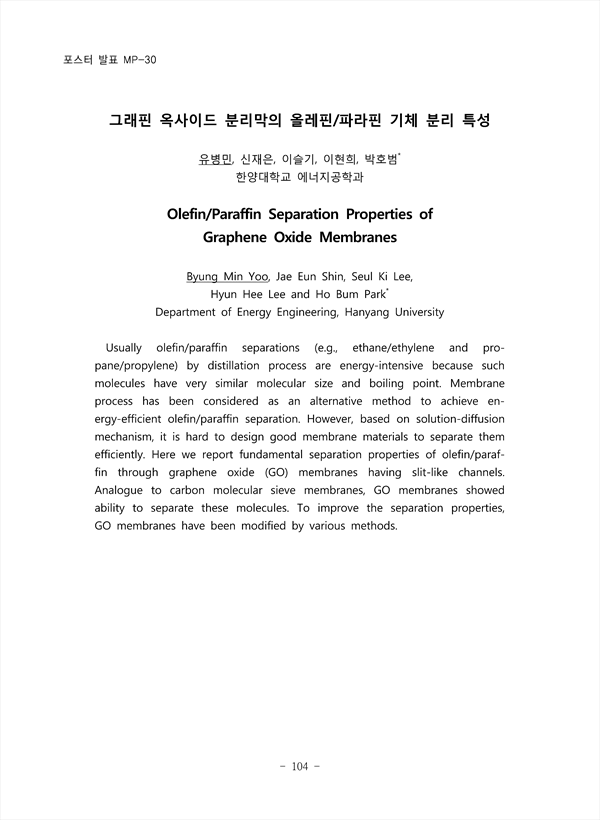 포스터 발표 MP-30

그래핀 옥사이드 분리막의 올레핀/파라핀 기체 분리 특성

유병민, 신재은, 이슬기, 이현희, 박호범*
한양대학교 에너지공학과

Olefin/Paraffin Separation Properties of Graphene Oxide Membranes

Byung Min Yoo, Jae Eun Shin, Seul Ki Lee, Hyun Hee Lee and Ho Bum Park*
Department of Energy Engineering, Hanyang University

Usually olefin/paraffin separations (e.g., ethane/ethylene and propane/propylene) by distillation process are energy-intensive because such molecules have very similar molecular size and boiling point. Membrane process has been considered as an alternative method to achieve energy-efficient olefin/paraffin separation. However, based on solution-diffusion mechanism, it is hard to design good membrane materials to separate them efficiently. Here we report fundamental separation properties of olefin/paraffin through graphene oxide (GO) membranes having slit-like channels. Analogue to carbon molecular sieve membranes, GO membranes showed ability to separate these molecules. To improve the separation properties, GO membranes have been modified by various methods.

- 104 -